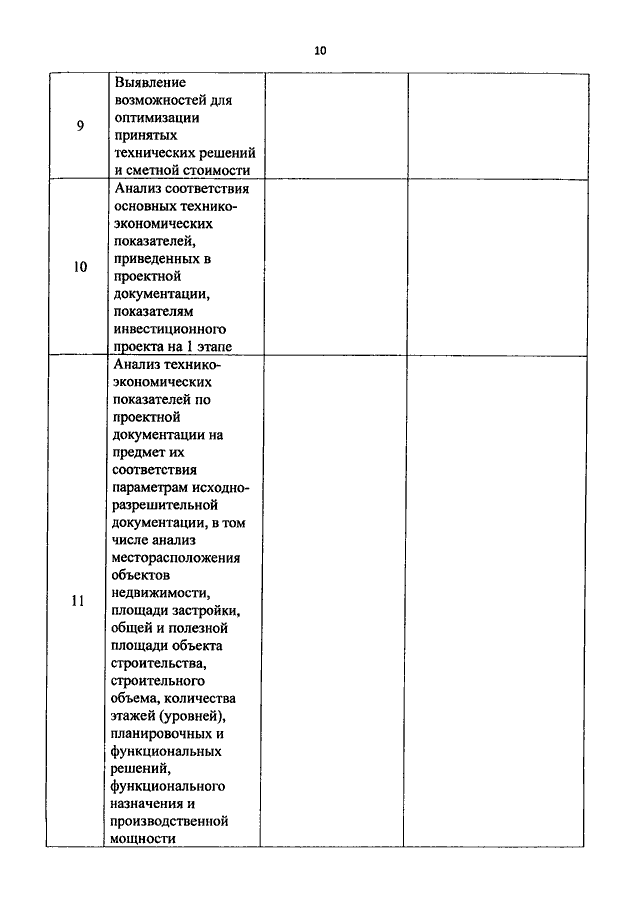 10

| | | | |
|---|---|---|---|
| 9 | Выявление возможностей для оптимизации принятых технических решений и сметной стоимости | | |
| 10 | Анализ соответствия основных технико-экономических показателей, приведенных в проектной документации, показателям инвестиционного проекта на 1 этапе | | |
| 11 | Анализ технико-экономических показателей по проектной документации на предмет их соответствия параметрам исходно-разрешительной документации, в том числе анализ месторасположения объектов недвижимости, площади застройки, общей и полезной площади объекта строительства, строительного объема, количества этажей (уровней), планировочных и функциональных решений, функционального назначения и производственной мощности | | |